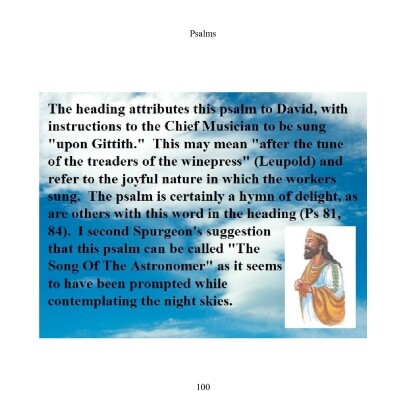 Psalms

The heading attributes this psalm to David, with instructions to the Chief Musician to be sung "upon Gittith." This may mean "after the tune of the treaders of the winepress" (Leupold) and refer to the joyful nature in which the workers sung. The psalm is certainly a hymn of delight, as are others with this word in the heading (Ps 81, 84). I second Spurgeon's suggestion that this psalm can be called "The Song Of The Astronomer" as it seems to have been prompted while contemplating the night skies.

100